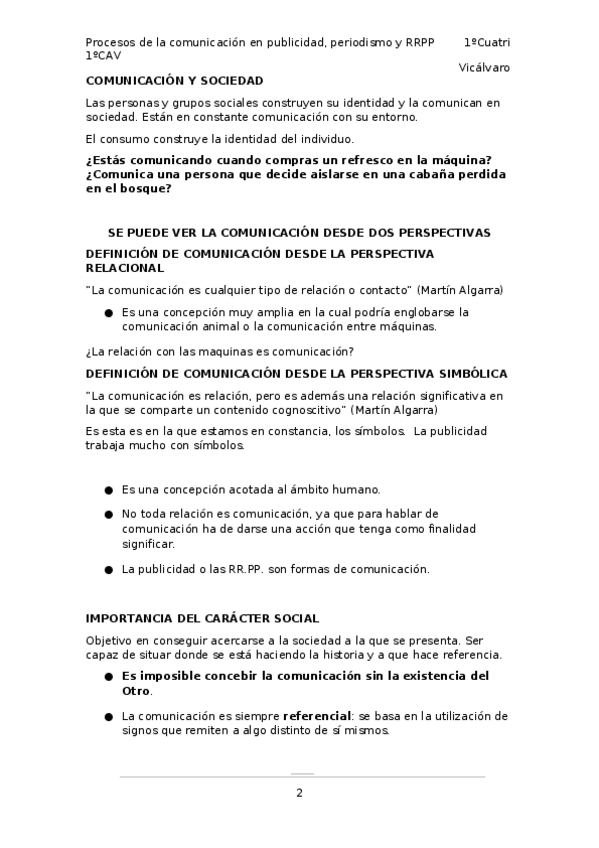 Procesos de la comunicación en publicidad, periodismo y RRPP 1ºCuatri 1ºCAV

Vicálvaro

COMUNICACIÓN Y SOCIEDAD

Las personas y grupos sociales construyen su identidad y la comunican en sociedad. Están en constante comunicación con su entorno.

El consumo construye la identidad del individuo.

¿Estás comunicando cuando compras un refresco en la máquina? ¿Comunica una persona que decide aislarse en una cabaña perdida en el bosque?

SE PUEDE VER LA COMUNICACIÓN DESDE DOS PERSPECTIVAS

DEFINICIÓN DE COMUNICACIÓN DESDE LA PERSPECTIVA RELACIONAL

"La comunicación es cualquier tipo de relación o contacto" (Martín Algarra)

● Es una concepción muy amplia en la cual podría englobarse la comunicación animal o la comunicación entre máquinas.

¿La relación con las maquinas es comunicación?

DEFINICIÓN DE COMUNICACIÓN DESDE LA PERSPECTIVA SIMBÓLICA

"La comunicación es relación, pero es además una relación significativa en la que se comparte un contenido cognoscitivo" (Martín Algarra)

Es esta es en la que estamos en constancia, los símbolos. La publicidad trabaja mucho con símbolos.

● Es una concepción acotada al ámbito humano.

● No toda relación es comunicación, ya que para hablar de comunicación ha de darse una acción que tenga como finalidad significar.

● La publicidad o las RR.PP. son formas de comunicación.

IMPORTANCIA DEL CARÁCTER SOCIAL

Objetivo en conseguir acercarse a la sociedad a la que se presenta. Ser capaz de situar donde se está haciendo la historia y a que hace referencia.

● Es imposible concebir la comunicación sin la existencia del Otro.

● La comunicación es siempre referencial: se basa en la utilización de signos que remiten a algo distinto de sí mismos.

2